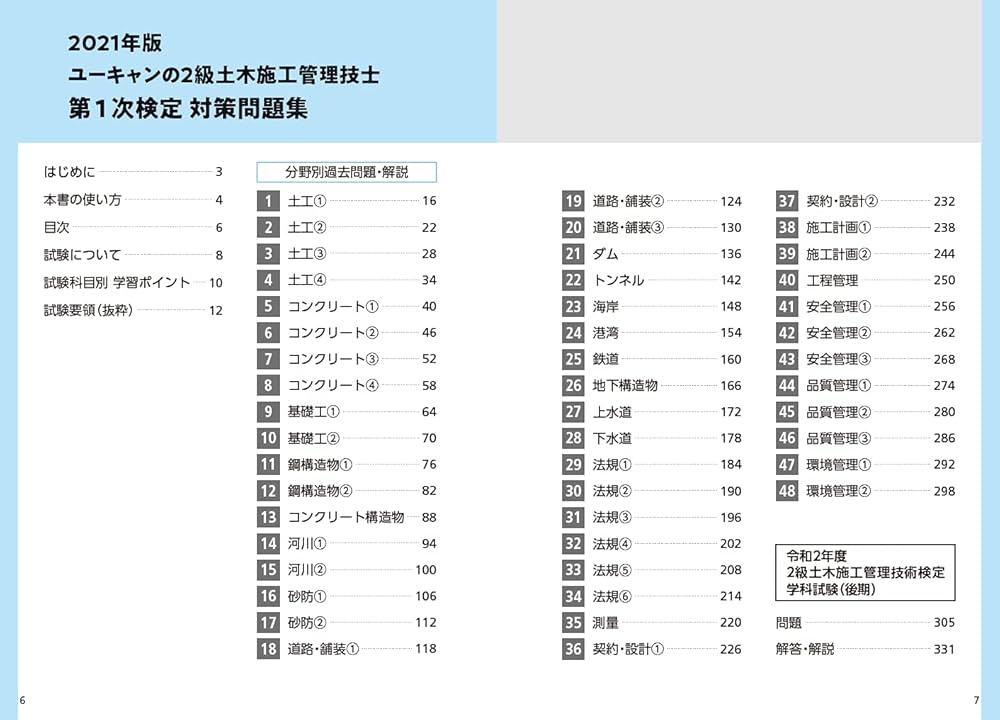 2021年版
ユーキャンの2級土木施工管理技士
第1次検定 対策問題集

はじめに 3
本書の使い方 4
目次 6
試験について 8
試験科目別 学習ポイント 10
試験要領（抜粋） 12

分野別過去問題・解説

1 土工① 16
2 土工② 22
3 土工③ 28
4 土工④ 34
5 コンクリート① 40
6 コンクリート② 46
7 コンクリート③ 52
8 コンクリート④ 58
9 基礎工① 64
10 基礎工② 70
11 鋼構造物① 76
12 鋼構造物② 82
13 コンクリート構造物 88
14 河川① 94
15 河川② 100
16 砂防① 106
17 砂防② 112
18 道路・舗装① 118

19 道路・舗装② 124
20 道路・舗装③ 130
21 ダム 136
22 トンネル 142
23 海岸 148
24 港湾 154
25 鉄道 160
26 地下構造物 166
27 上水道 172
28 下水道 178
29 法規① 184
30 法規② 190
31 法規③ 196
32 法規④ 202
33 法規⑤ 208
34 法規⑥ 214
35 測量 220
36 契約・設計① 226

37 契約・設計② 232
38 施工計画① 238
39 施工計画② 244
40 工程管理 250
41 安全管理① 256
42 安全管理② 262
43 安全管理③ 268
44 品質管理① 274
45 品質管理② 280
46 品質管理③ 286
47 環境管理① 292
48 環境管理② 298

令和2年度
2級土木施工管理技術検定
学科試験（後期）

問題 305
解答・解説 331

6

7